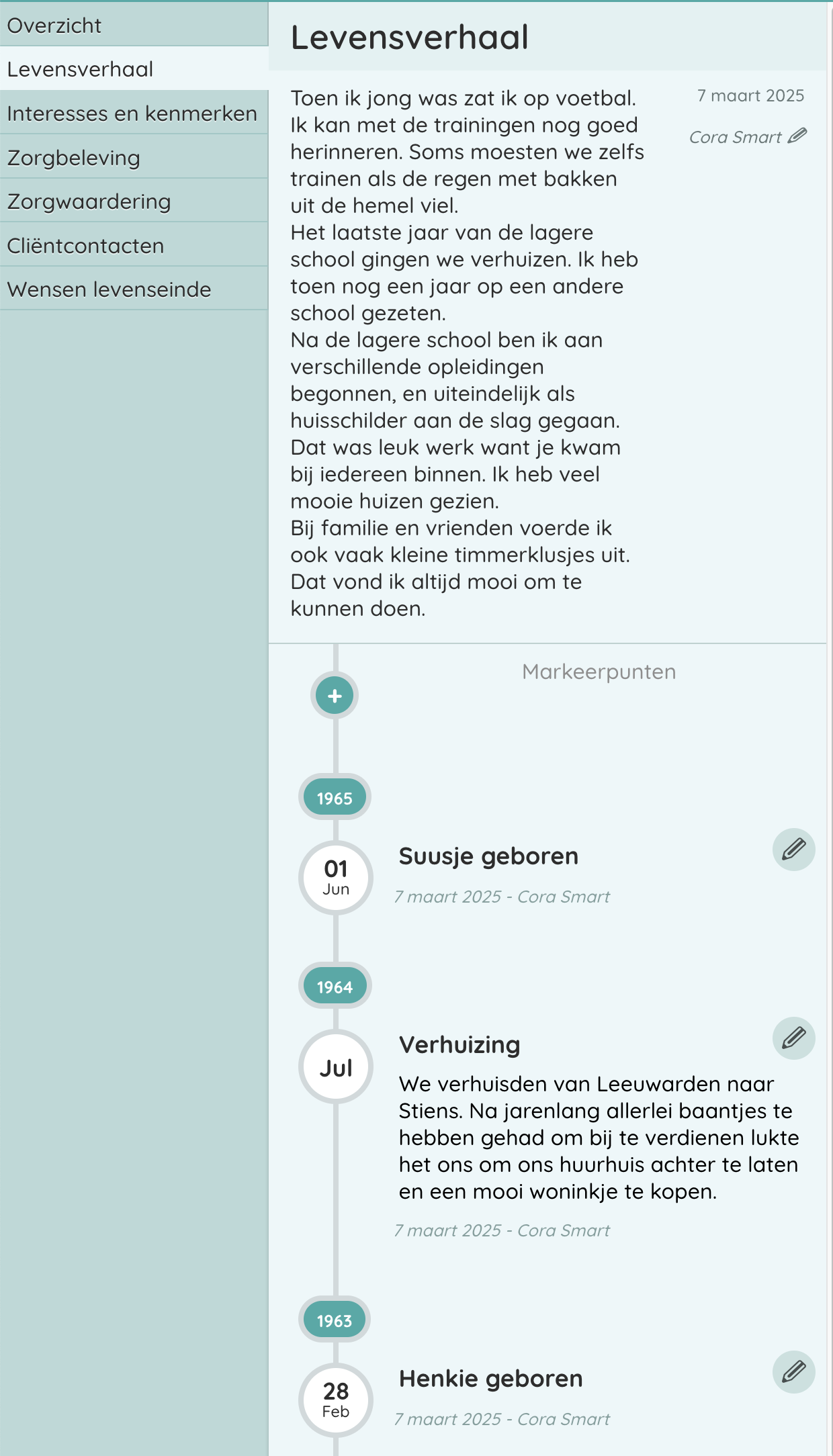 Overzicht
Levensverhaal
Interesses en kenmerken
Zorgbeleving
Zorgwaardering
Cliëntcontacten
Wensen levenseinde

Levensverhaal

Toen ik jong was zat ik op voetbal. Ik kan met de trainingen nog goed herinneren. Soms moesten we zelfs trainen als de regen met bakken uit de hemel viel.
Het laatste jaar van de lagere school gingen we verhuizen. Ik heb toen nog een jaar op een andere school gezeten.
Na de lagere school ben ik aan verschillende opleidingen begonnen, en uiteindelijk als huisschilder aan de slag gegaan. Dat was leuk werk want je kwam bij iedereen binnen. Ik heb veel mooie huizen gezien.
Bij familie en vrienden voerde ik ook vaak kleine timmerklusjes uit. Dat vond ik altijd mooi om te kunnen doen.

7 maart 2025
Cora Smart

Markeerpunten

+

1965

01
Jun

Suusje geboren

7 maart 2025 - Cora Smart

1964

Jul

Verhuizing

We verhuisden van Leeuwarden naar Stiens. Na jarenlang allerlei baantjes te hebben gehad om bij te verdienen lukte het ons om ons huurhuis achter te laten en een mooi woninkje te kopen.

7 maart 2025 - Cora Smart

1963

28
Feb

Henkie geboren

7 maart 2025 - Cora Smart